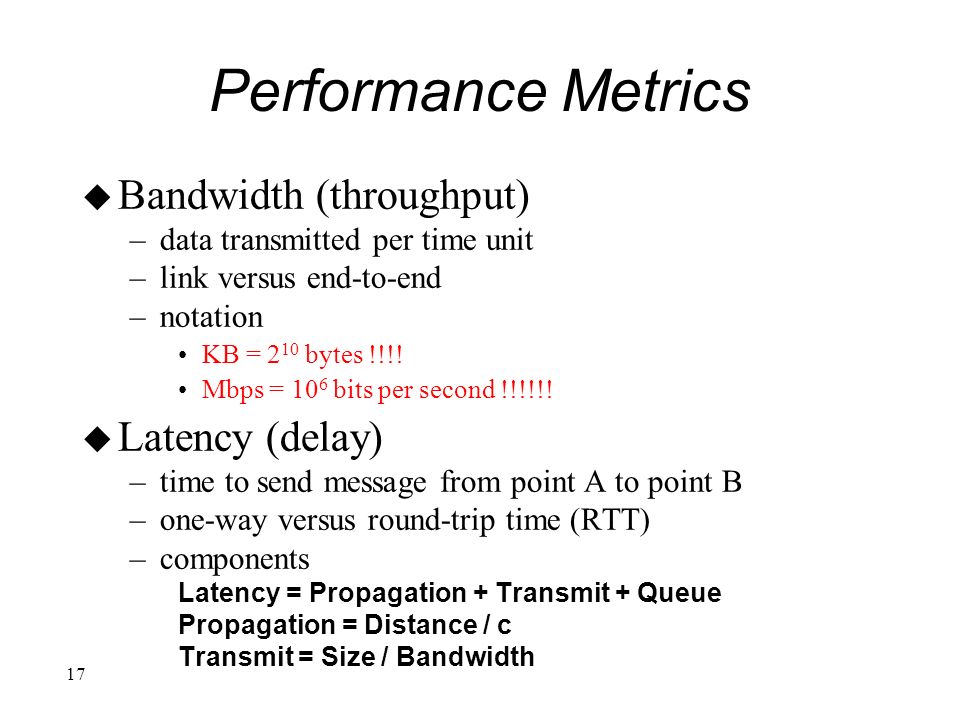 Performance Metrics

◆ Bandwidth (throughput)
– data transmitted per time unit
– link versus end-to-end
– notation
• KB = $2^{10}$ bytes !!!!
• Mbps = $10^6$ bits per second !!!!!!

◆ Latency (delay)
– time to send message from point A to point B
– one-way versus round-trip time (RTT)
– components
Latency = Propagation + Transmit + Queue
Propagation = Distance / c
Transmit = Size / Bandwidth

17